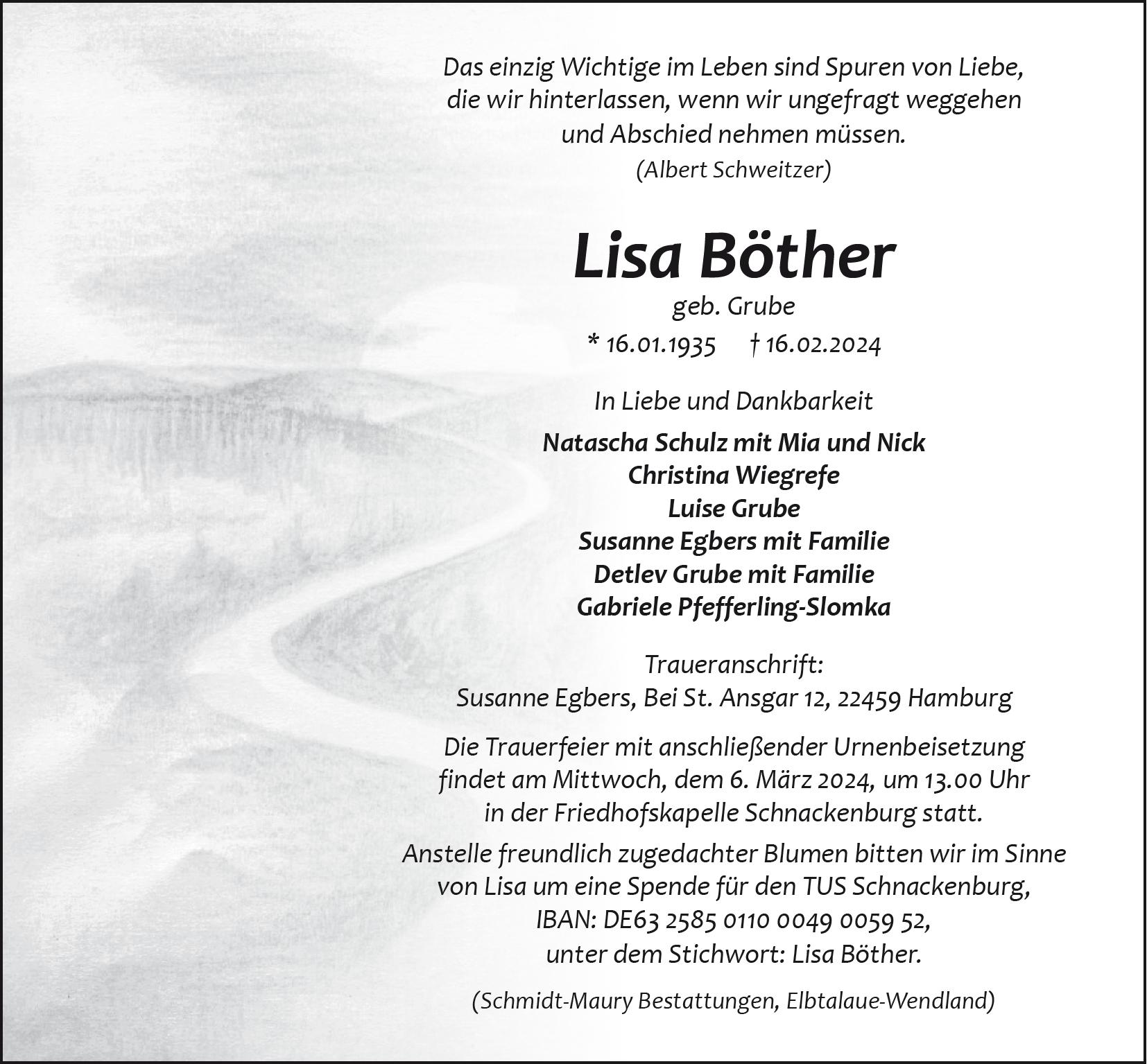 Das einzig Wichtige im Leben sind Spuren von Liebe, die wir hinterlassen, wenn wir ungefragt weggehen und Abschied nehmen müssen.
(Albert Schweitzer)

Lisa Böther
geb. Grube
* 16.01.1935 † 16.02.2024

In Liebe und Dankbarkeit

Natascha Schulz mit Mia und Nick
Christina Wiegrefe
Luise Grube
Susanne Egbers mit Familie
Detlev Grube mit Familie
Gabriele Pfefferling-Slomka

Traueranschrift:
Susanne Egbers, Bei St. Ansgar 12, 22459 Hamburg

Die Trauerfeier mit anschließender Urnenbeisetzung findet am Mittwoch, dem 6. März 2024, um 13.00 Uhr in der Friedhofskapelle Schnackenburg statt.

Anstelle freundlich zugedachter Blumen bitten wir im Sinne von Lisa um eine Spende für den TUS Schnackenburg, IBAN: DE63 2585 0110 0049 0059 52, unter dem Stichwort: Lisa Böther.

(Schmidt-Maury Bestattungen, Elbtalaue-Wendland)